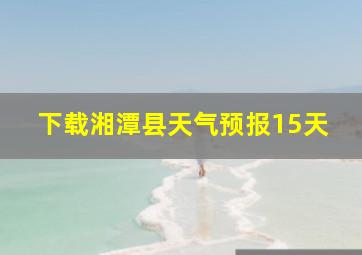 下载湘潭县天气预报15天